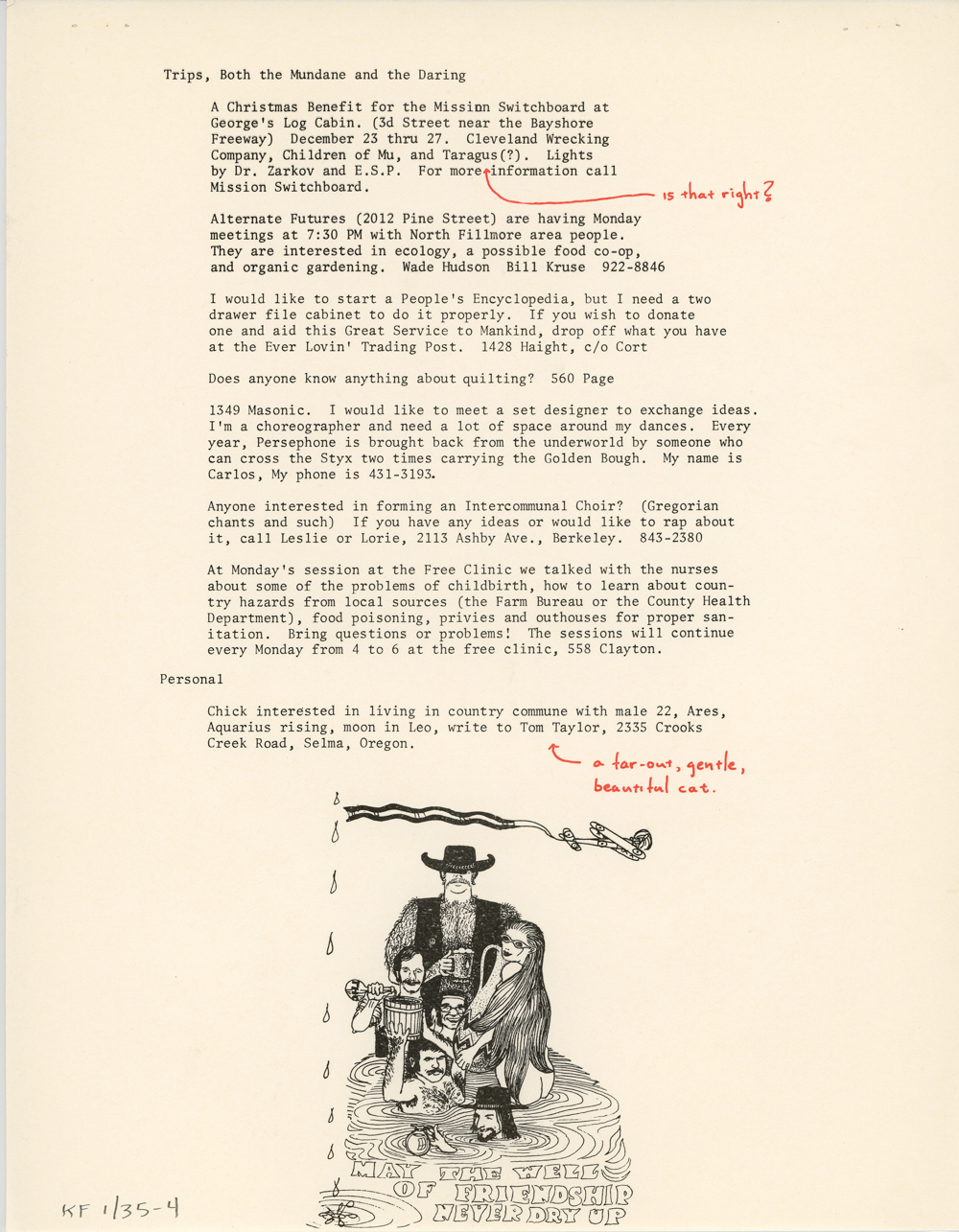 Trips, Both the Mundane and the Daring

A Christmas Benefit for the Missinn Switchboard at George's Log Cabin. (3d Street near the Bayshore Freeway) December 23 thru 27. Cleveland Wrecking Company, Children of Mu, and Taragus(?). Lights by Dr. Zarkov and E.S.P. For more information call Mission Switchboard.

is that right?

Alternate Futures (2012 Pine Street) are having Monday meetings at 7:30 PM with North Fillmore area people. They are interested in ecology, a possible food co-op, and organic gardening. Wade Hudson Bill Kruse 922-8846

I would like to start a People's Encyclopedia, but I need a two drawer file cabinet to do it properly. If you wish to donate one and aid this Great Service to Mankind, drop off what you have at the Ever Lovin' Trading Post. 1428 Haight, c/o Cort

Does anyone know anything about quilting? 560 Page

1349 Masonic. I would like to meet a set designer to exchange ideas. I'm a choreographer and need a lot of space around my dances. Every year, Persephone is brought back from the underworld by someone who can cross the Styx two times carrying the Golden Bough. My name is Carlos, My phone is 431-3193.

Anyone interested in forming an Intercommunal Choir? (Gregorian chants and such) If you have any ideas or would like to rap about it, call Leslie or Lorie, 2113 Ashby Ave., Berkeley. 843-2380

At Monday's session at the Free Clinic we talked with the nurses about some of the problems of childbirth, how to learn about country hazards from local sources (the Farm Bureau or the County Health Department), food poisoning, privies and outhouses for proper sanitation. Bring questions or problems! The sessions will continue every Monday from 4 to 6 at the free clinic, 558 Clayton.

Personal

Chick interested in living in country commune with male 22, Ares, Aquarius rising, moon in Leo, write to Tom Taylor, 2335 Crooks Creek Road, Selma, Oregon.

a far-out, gentle, beautiful cat.

MAY THE WELL OF FRIENDSHIP NEVER DRY UP

KF 1/35-4